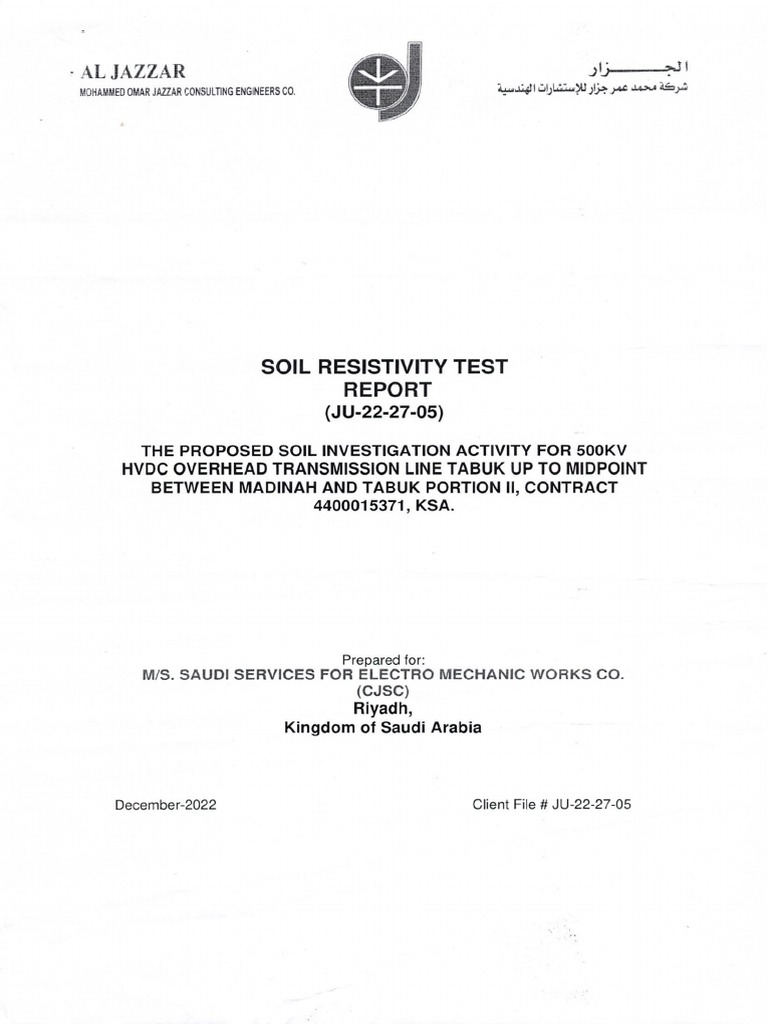 AL JAZZAR
MOHAMMED OMAR JAZZAR CONSULTING ENGINEERS CO.

الجـــــــزار
شركة محمد عمر جزار للإستشارات الهندسية

SOIL RESISTIVITY TEST
REPORT
(JU-22-27-05)

THE PROPOSED SOIL INVESTIGATION ACTIVITY FOR 500KV HVDC OVERHEAD TRANSMISSION LINE TABUK UP TO MIDPOINT BETWEEN MADINAH AND TABUK PORTION II, CONTRACT 4400015371, KSA.

Prepared for:
M/S. SAUDI SERVICES FOR ELECTRO MECHANIC WORKS CO. (CJSC)
Riyadh,
Kingdom of Saudi Arabia

December-2022

Client File # JU-22-27-05